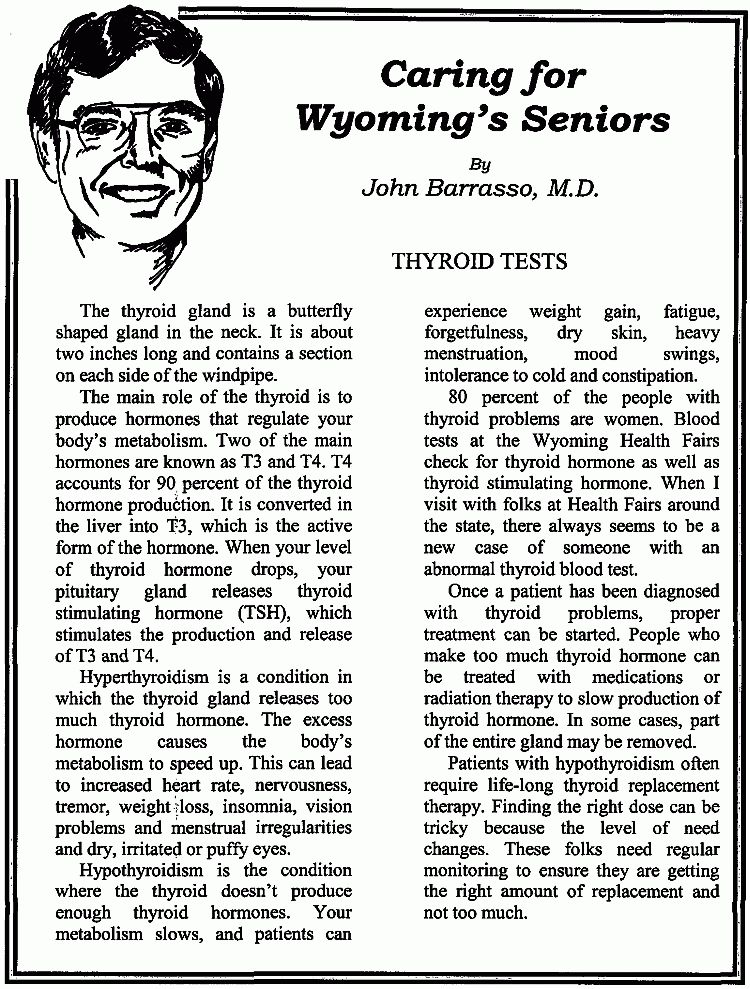 Caring for Wyoming's Seniors

By
John Barrasso, M.D.

THYROID TESTS

The thyroid gland is a butterfly shaped gland in the neck. It is about two inches long and contains a section on each side of the windpipe.

The main role of the thyroid is to produce hormones that regulate your body's metabolism. Two of the main hormones are known as T3 and T4. T4 accounts for 90 percent of the thyroid hormone production. It is converted in the liver into T3, which is the active form of the hormone. When your level of thyroid hormone drops, your pituitary gland releases thyroid stimulating hormone (TSH), which stimulates the production and release of T3 and T4.

Hyperthyroidism is a condition in which the thyroid gland releases too much thyroid hormone. The excess hormone causes the body's metabolism to speed up. This can lead to increased heart rate, nervousness, tremor, weight loss, insomnia, vision problems and menstrual irregularities and dry, irritated or puffy eyes.

Hypothyroidism is the condition where the thyroid doesn't produce enough thyroid hormones. Your metabolism slows, and patients can experience weight gain, fatigue, forgetfulness, dry skin, heavy menstruation, mood swings, intolerance to cold and constipation.

80 percent of the people with thyroid problems are women. Blood tests at the Wyoming Health Fairs check for thyroid hormone as well as thyroid stimulating hormone. When I visit with folks at Health Fairs around the state, there always seems to be a new case of someone with an abnormal thyroid blood test.

Once a patient has been diagnosed with thyroid problems, proper treatment can be started. People who make too much thyroid hormone can be treated with medications or radiation therapy to slow production of thyroid hormone. In some cases, part of the entire gland may be removed.

Patients with hypothyroidism often require life-long thyroid replacement therapy. Finding the right dose can be tricky because the level of need changes. These folks need regular monitoring to ensure they are getting the right amount of replacement and not too much.